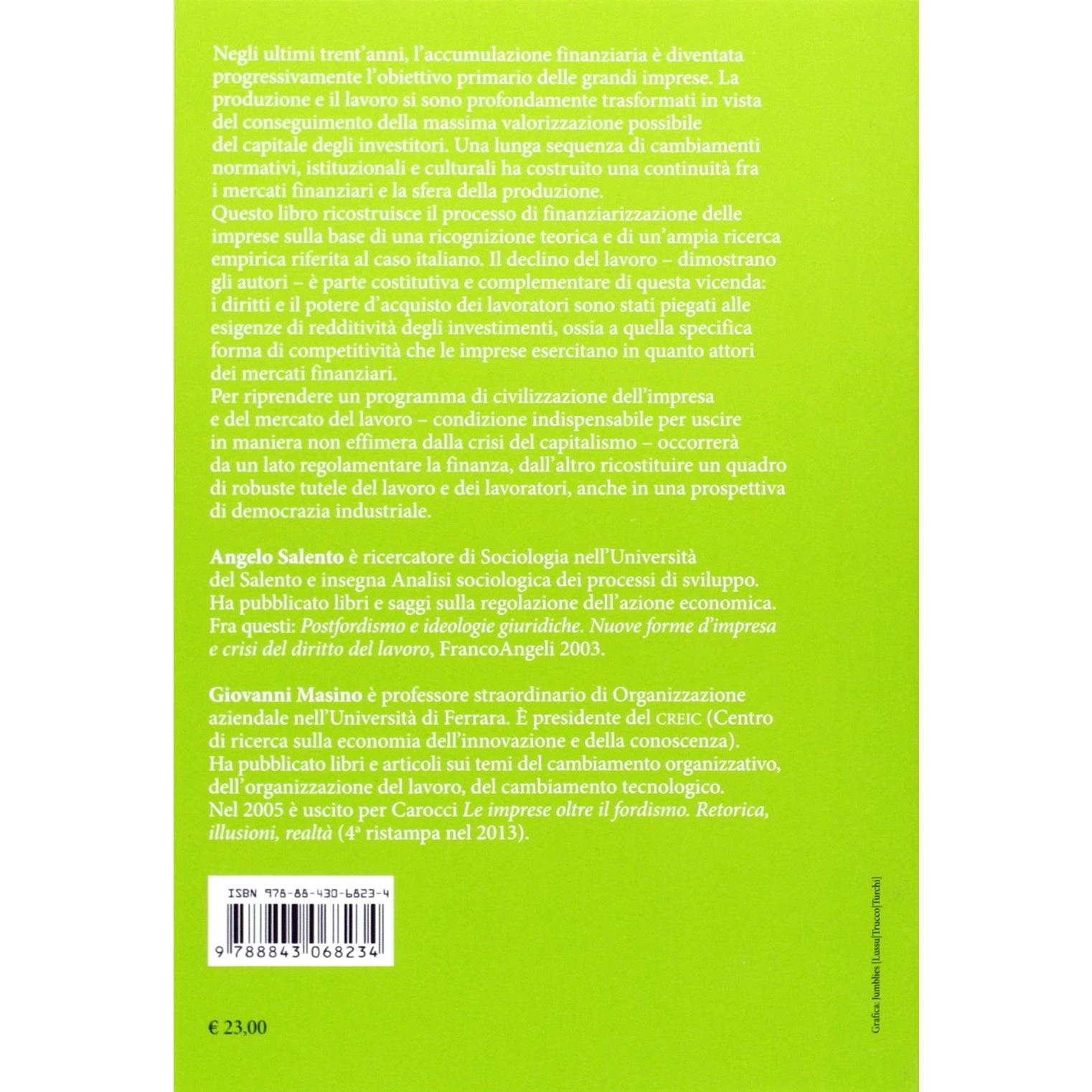 Negli ultimi trent'anni, l'accumulazione finanziaria è diventata progressivamente l'obiettivo primario delle grandi imprese. La produzione e il lavoro si sono profondamente trasformati in vista del conseguimento della massima valorizzazione possibile del capitale degli investitori. Una lunga sequenza di cambiamenti normativi, istituzionali e culturali ha costruito una continuità fra i mercati finanziari e la sfera della produzione.
Questo libro ricostruisce il processo di finanziarizzazione delle imprese sulla base di una ricognizione teorica e di un'ampia ricerca empirica riferita al caso italiano. Il declino del lavoro – dimostrano gli autori – è parte costitutiva e complementare di questa vicenda: i diritti e il potere d'acquisto dei lavoratori sono stati piegati alle esigenze di redditività degli investimenti, ossia a quella specifica forma di competitività che le imprese esercitano in quanto attori dei mercati finanziari.
Per riprendere un programma di civilizzazione dell'impresa e del mercato del lavoro – condizione indispensabile per uscire in maniera non effimera dalla crisi del capitalismo – occorrerà da un lato regolamentare la finanza, dall'altro ricostituire un quadro di robuste tutele del lavoro e dei lavoratori, anche in una prospettiva di democrazia industriale.

Angelo Salento è ricercatore di Sociologia nell'Università del Salento e insegna Analisi sociologica dei processi di sviluppo. Ha pubblicato libri e saggi sulla regolazione dell'azione economica. Fra questi: Postfordismo e ideologie giuridiche. Nuove forme d'impresa e crisi del diritto del lavoro, FrancoAngeli 2003.

Giovanni Masino è professore straordinario di Organizzazione aziendale nell'Università di Ferrara. È presidente del CREIC (Centro di ricerca sulla economia dell'innovazione e della conoscenza). Ha pubblicato libri e articoli sui temi del cambiamento organizzativo, dell'organizzazione del lavoro, del cambiamento tecnologico. Nel 2005 è uscito per Carocci Le imprese oltre il fordismo. Retorica, illusioni, realtà (4ª ristampa nel 2013).

ISBN 978-88-430-6823-4

9 788843 068234

€ 23,00

Grafica: Jumblies [Lussu|Trucco|Turchi]